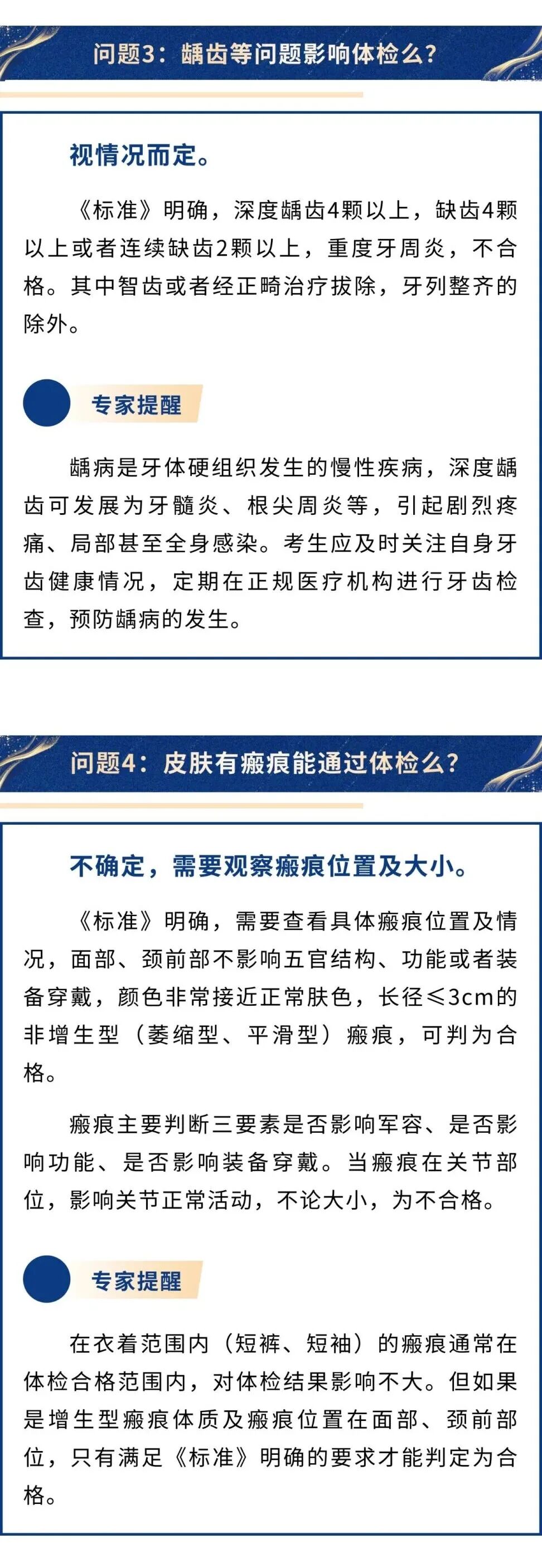 问题3：龋齿等问题影响体检么？

视情况而定。

《标准》明确，深度龋齿4颗以上，缺齿4颗以上或者连续缺齿2颗以上，重度牙周炎，不合格。其中智齿或者经正畸治疗拔除，牙列整齐的除外。

专家提醒

龋病是牙体硬组织发生的慢性疾病，深度龋齿可发展为牙髓炎、根尖周炎等，引起剧烈疼痛、局部甚至全身感染。考生应及时关注自身牙齿健康情况，定期在正规医疗机构进行牙齿检查，预防龋病的发生。

问题4：皮肤有瘢痕能通过体检么？

不确定，需要观察瘢痕位置及大小。

《标准》明确，需要查看具体瘢痕位置及情况，面部、颈前部不影响五官结构、功能或者装备穿戴，颜色非常接近正常肤色，长径≤3cm的非增生型（萎缩型、平滑型）瘢痕，可判为合格。

瘢痕主要判断三要素是否影响军容、是否影响功能、是否影响装备穿戴。当瘢痕在关节部位，影响关节正常活动，不论大小，为不合格。

专家提醒

在衣着范围内（短裤、短袖）的瘢痕通常在体检合格范围内，对体检结果影响不大。但如果是增生型瘢痕体质及瘢痕位置在面部、颈前部位，只有满足《标准》明确的要求才能判定为合格。